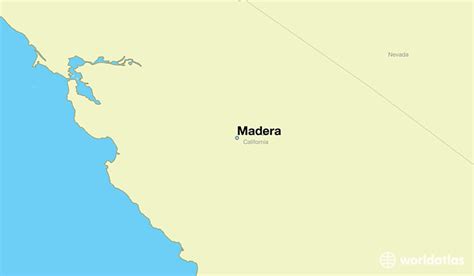 Nevada

Madera
California

worldatlas